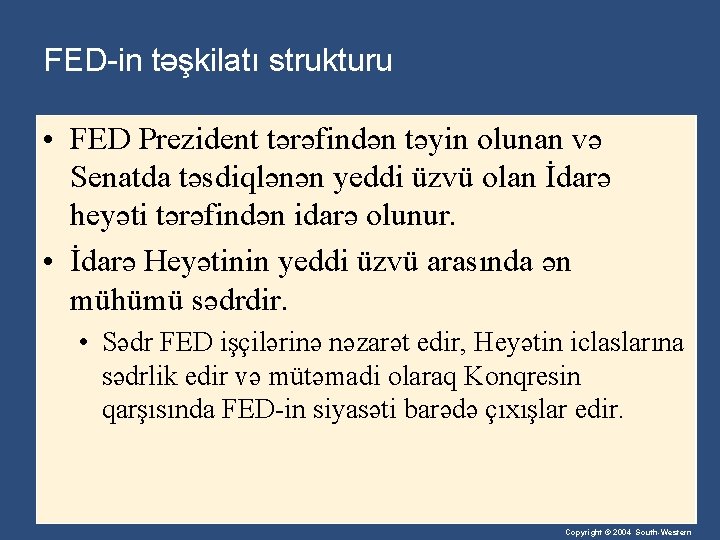 FED-in təşkilatı strukturu

• FED Prezident tərəfindən təyin olunan və Senatda təsdiqlənən yeddi üzvü olan İdarə heyəti tərəfindən idarə olunur.

• İdarə Heyətinin yeddi üzvü arasında ən mühümü sədrdir.

• Sədr FED işçilərinə nəzarət edir, Heyətin iclaslarına sədrlik edir və mütəmadi olaraq Konqresin qarşısında FED-in siyasəti barədə çıxışlar edir.

Copyright © 2004 South-Western